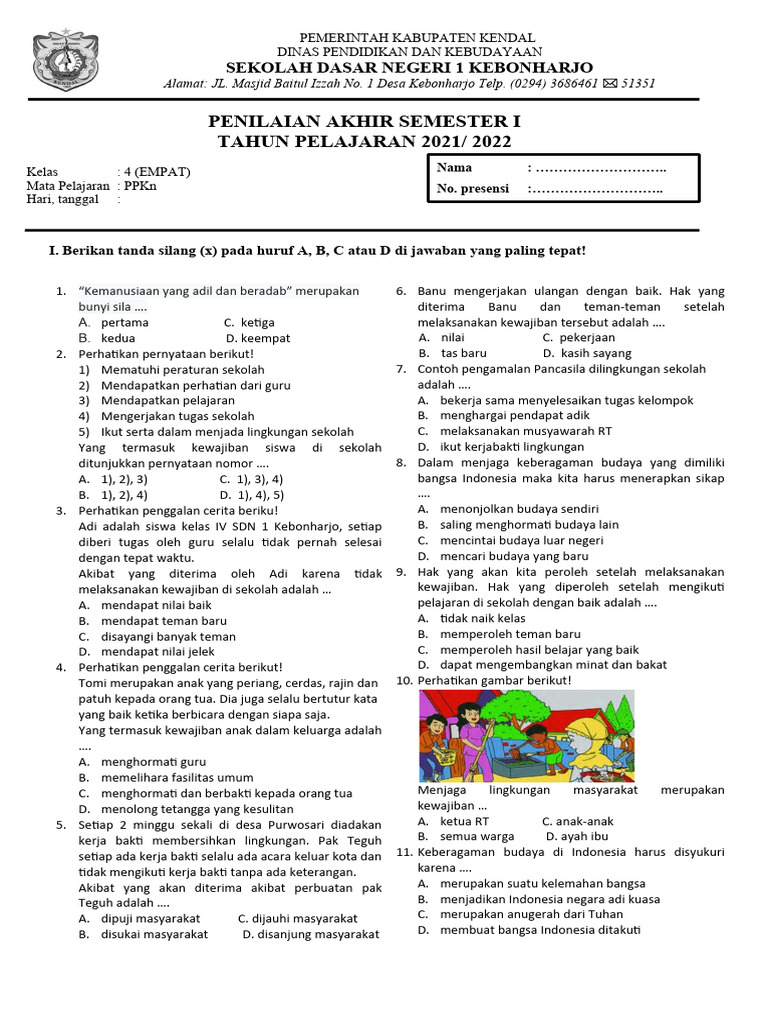 PEMERINTAH KABUPATEN KENDAL
DINAS PENDIDIKAN DAN KEBUDAYAAN
SEKOLAH DASAR NEGERI 1 KEBONHARJO
Alamat: JL. Masjid Baitul Izzah No. 1 Desa Kebonharjo Telp. (0294) 3686461 ✉ 51351

PENILAIAN AKHIR SEMESTER I
TAHUN PELAJARAN 2021/ 2022

Kelas : 4 (EMPAT)
Mata Pelajaran : PPKn
Hari, tanggal :

Nama : ………………………..
No. presensi :………………………..

I. Berikan tanda silang (x) pada huruf A, B, C atau D di jawaban yang paling tepat!

1. "Kemanusiaan yang adil dan beradab" merupakan bunyi sila ....
A. pertama C. ketiga
B. kedua D. keempat
2. Perhatikan pernyataan berikut!
1) Mematuhi peraturan sekolah
2) Mendapatkan perhatian dari guru
3) Mendapatkan pelajaran
4) Mengerjakan tugas sekolah
5) Ikut serta dalam menjada lingkungan sekolah
Yang termasuk kewajiban siswa di sekolah ditunjukkan pernyataan nomor ....
A. 1), 2), 3) C. 1), 3), 4)
B. 1), 2), 4) D. 1), 4), 5)
3. Perhatikan penggalan cerita beriku!
Adi adalah siswa kelas IV SDN 1 Kebonharjo, setiap diberi tugas oleh guru selalu tidak pernah selesai dengan tepat waktu.
Akibat yang diterima oleh Adi karena tidak melaksanakan kewajiban di sekolah adalah ...
A. mendapat nilai baik
B. mendapat teman baru
C. disayangi banyak teman
D. mendapat nilai jelek
4. Perhatikan penggalan cerita berikut!
Tomi merupakan anak yang periang, cerdas, rajin dan patuh kepada orang tua. Dia juga selalu bertutur kata yang baik ketika berbicara dengan siapa saja.
Yang termasuk kewajiban anak dalam keluarga adalah ....
A. menghormati guru
B. memelihara fasilitas umum
C. menghormati dan berbakti kepada orang tua
D. menolong tetangga yang kesulitan
5. Setiap 2 minggu sekali di desa Purwosari diadakan kerja bakti membersihkan lingkungan. Pak Teguh setiap ada kerja bakti selalu ada acara keluar kota dan tidak mengikuti kerja bakti tanpa ada keterangan.
Akibat yang akan diterima akibat perbuatan pak Teguh adalah ....
A. dipuji masyarakat C. dijauhi masyarakat
B. disukai masyarakat D. disanjung masyarakat
6. Banu mengerjakan ulangan dengan baik. Hak yang diterima Banu dan teman-teman setelah melaksanakan kewajiban tersebut adalah ....
A. nilai C. pekerjaan
B. tas baru D. kasih sayang
7. Contoh pengamalan Pancasila dilingkungan sekolah adalah ....
A. bekerja sama menyelesaikan tugas kelompok
B. menghargai pendapat adik
C. melaksanakan musyawarah RT
D. ikut kerjabakti lingkungan
8. Dalam menjaga keberagaman budaya yang dimiliki bangsa Indonesia maka kita harus menerapkan sikap ....
A. menonjolkan budaya sendiri
B. saling menghormati budaya lain
C. mencintai budaya luar negeri
D. mencari budaya yang baru
9. Hak yang akan kita peroleh setelah melaksanakan kewajiban. Hak yang diperoleh setelah mengikuti pelajaran di sekolah dengan baik adalah ....
A. tidak naik kelas
B. memperoleh teman baru
C. memperoleh hasil belajar yang baik
D. dapat mengembangkan minat dan bakat
10. Perhatikan gambar berikut!
Menjaga lingkungan masyarakat merupakan kewajiban ...
A. ketua RT C. anak-anak
B. semua warga D. ayah ibu
11. Keberagaman budaya di Indonesia harus disyukuri karena ....
A. merupakan suatu kelemahan bangsa
B. menjadikan Indonesia negara adi kuasa
C. merupakan anugerah dari Tuhan
D. membuat bangsa Indonesia ditakuti